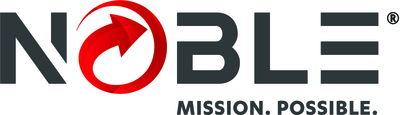 NOBLE®

MISSION. POSSIBLE.